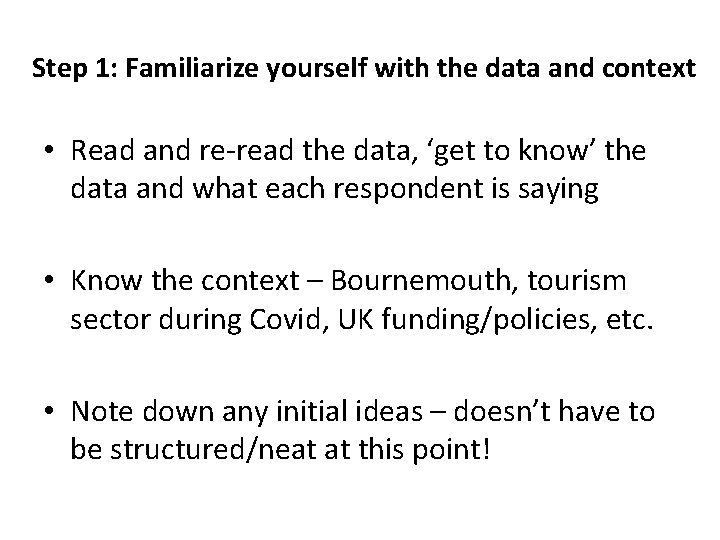 Step 1: Familiarize yourself with the data and context

• Read and re-read the data, 'get to know' the data and what each respondent is saying

• Know the context – Bournemouth, tourism sector during Covid, UK funding/policies, etc.

• Note down any initial ideas – doesn't have to be structured/neat at this point!